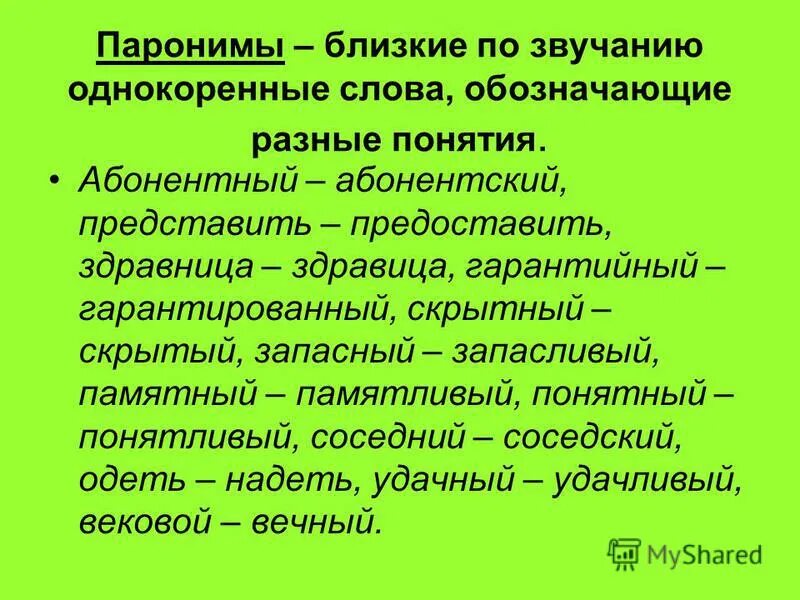 Паронимы – близкие по звучанию однокоренные слова, обозначающие разные понятия.

• Абонентный – абонентский, представить – предоставить, здравница – здравица, гарантийный – гарантированный, скрытный – скрытый, запасный – запасливый, памятный – памятливый, понятный – понятливый, соседний – соседский, одеть – надеть, удачный – удачливый, вековой – вечный.

MyShared